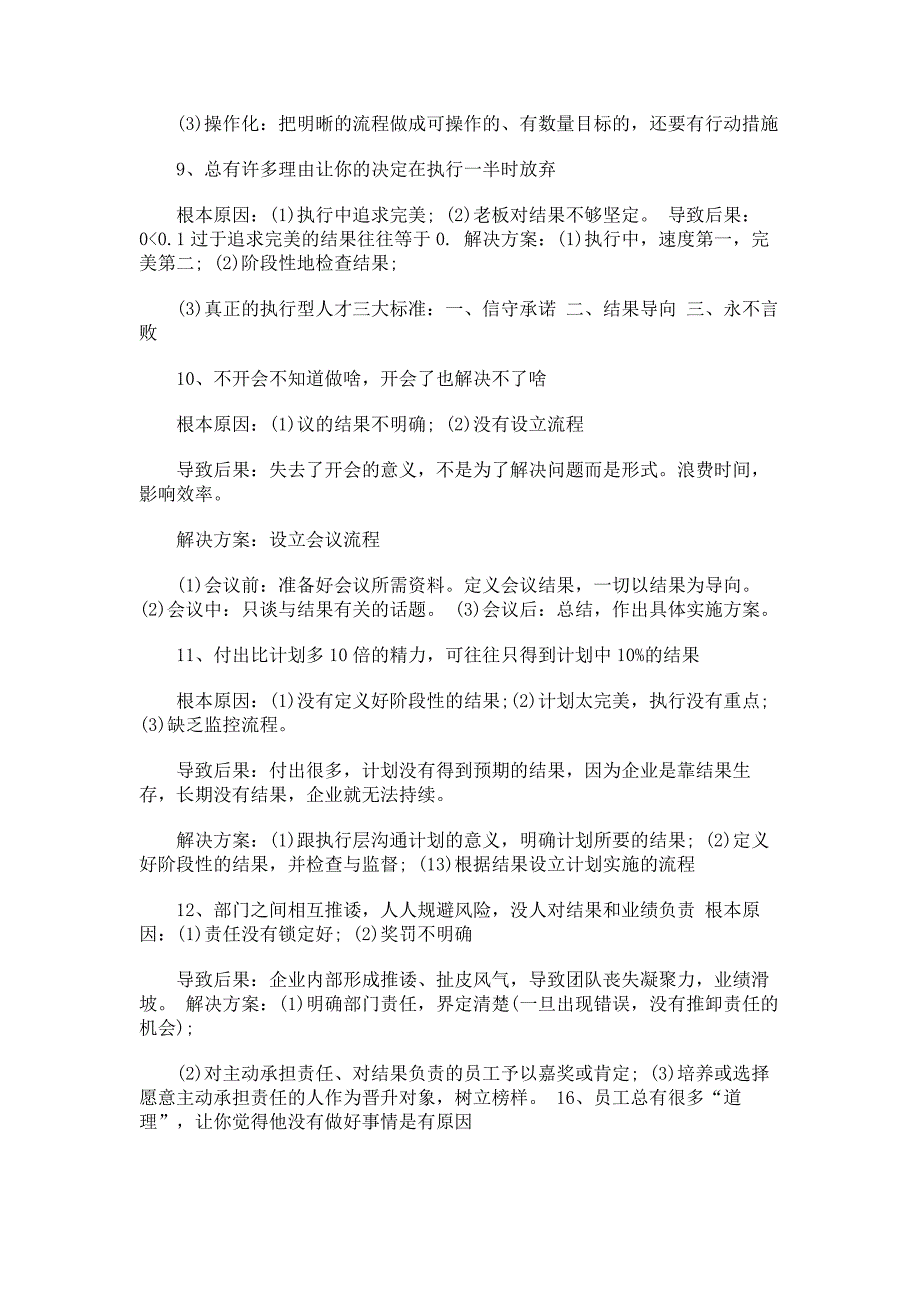 (3)操作化：把明晰的流程做成可操作的、有数量目标的，还要有行动措施

9、总有许多理由让你的决定在执行一半时放弃

根本原因：(1)执行中追求完美；(2)老板对结果不够坚定。 导致后果：0<0.1 过于追求完美的结果往往等于 0. 解决方案：(1)执行中，速度第一，完美第二；(2)阶段性地检查结果；

(3)真正的执行型人才三大标准：一、信守承诺 二、结果导向 三、永不言败

10、不开会不知道做啥，开会了也解决不了啥

根本原因：(1)议的结果不明确；(2)没有设立流程

导致后果：失去了开会的意义，不是为了解决问题而是形式。浪费时间，影响效率。

解决方案：设立会议流程

(1)会议前：准备好会议所需资料。定义会议结果，一切以结果为导向。(2)会议中：只谈与结果有关的话题。 (3)会议后：总结，作出具体实施方案。

11、付出比计划多 10 倍的精力，可往往只得到计划中 10%的结果

根本原因：(1)没有定义好阶段性的结果；(2)计划太完美，执行没有重点；(3)缺乏监控流程。

导致后果：付出很多，计划没有得到预期的结果，因为企业是靠结果生存，长期没有结果，企业就无法持续。

解决方案：(1)跟执行层沟通计划的意义，明确计划所要的结果；(2)定义好阶段性的结果，并检查与监督；(13)根据结果设立计划实施的流程

12、部门之间相互推诿，人人规避风险，没人对结果和业绩负责 根本原因：(1)责任没有锁定好；(2)奖罚不明确

导致后果：企业内部形成推诿、扯皮风气，导致团队丧失凝聚力，业绩滑坡。 解决方案：(1)明确部门责任，界定清楚(一旦出现错误，没有推卸责任的机会)；

(2)对主动承担责任、对结果负责的员工予以嘉奖或肯定；(3)培养或选择愿意主动承担责任的人作为晋升对象，树立榜样。 16、员工总有很多“道理”，让你觉得他没有做好事情是有原因